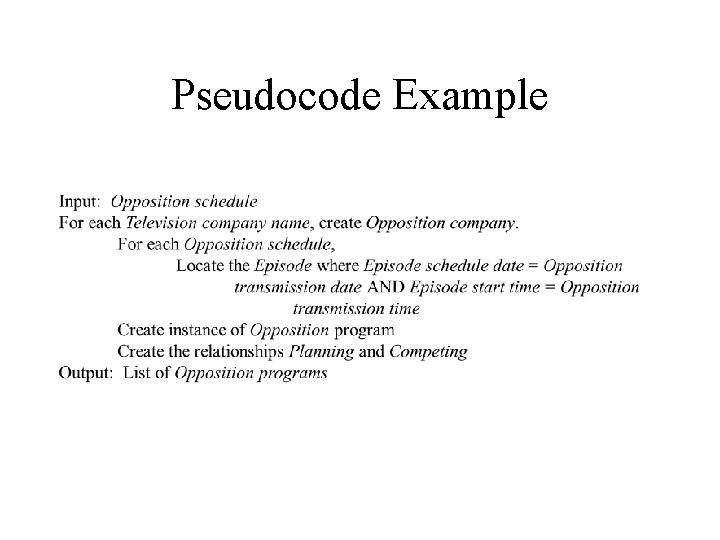 Pseudocode Example

Input: Opposition schedule
For each Television company name, create Opposition company.
For each Opposition schedule,
Locate the Episode where Episode schedule date = Opposition transmission date AND Episode start time = Opposition transmission time
Create instance of Opposition program
Create the relationships Planning and Competing
Output: List of Opposition programs